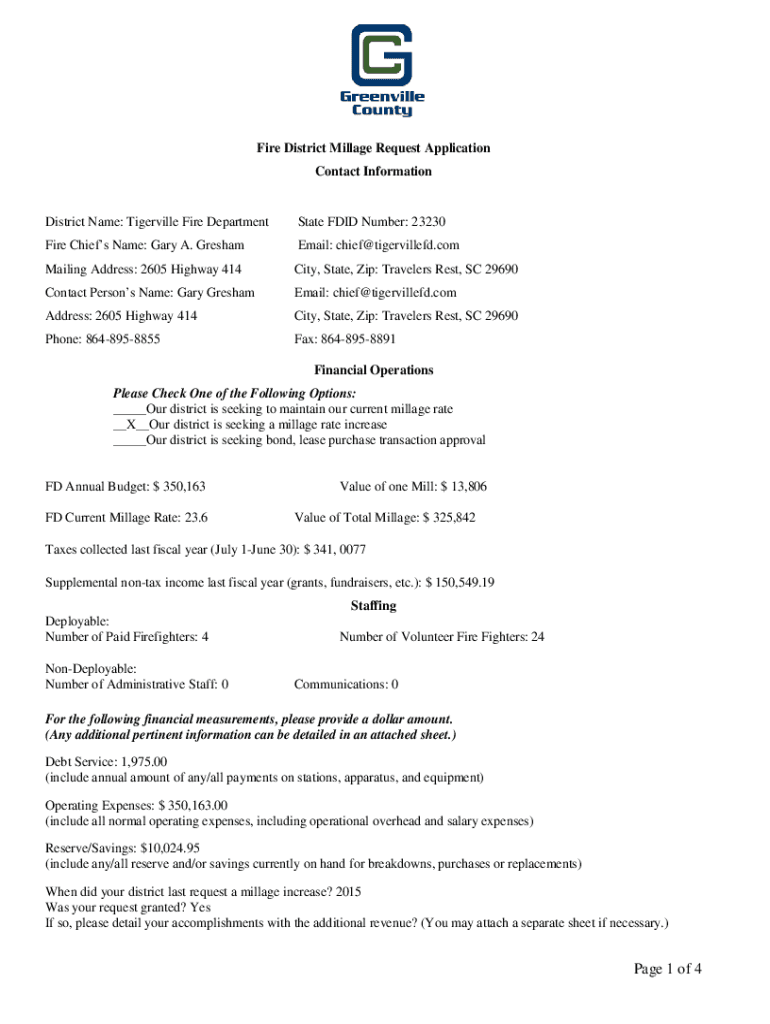 Greenville County

Fire District Millage Request Application
Contact Information

District Name: Tigerville Fire Department

State FDID Number: 23230

Fire Chief's Name: Gary A. Gresham

Email: chief@tigervillefd.com

Mailing Address: 2605 Highway 414

City, State, Zip: Travelers Rest, SC 29690

Contact Person's Name: Gary Gresham

Email: chief@tigervillefd.com

Address: 2605 Highway 414

City, State, Zip: Travelers Rest, SC 29690

Phone: 864-895-8855

Fax: 864-895-8891

Financial Operations

Please Check One of the Following Options:
_____Our district is seeking to maintain our current millage rate
__X__Our district is seeking a millage rate increase
_____Our district is seeking bond, lease purchase transaction approval

FD Annual Budget: $ 350,163

Value of one Mill: $ 13,806

FD Current Millage Rate: 23.6

Value of Total Millage: $ 325,842

Taxes collected last fiscal year (July 1-June 30): $ 341, 0077

Supplemental non-tax income last fiscal year (grants, fundraisers, etc.): $ 150,549.19

Staffing

Deployable:
Number of Paid Firefighters: 4

Number of Volunteer Fire Fighters: 24

Non-Deployable:
Number of Administrative Staff: 0

Communications: 0

For the following financial measurements, please provide a dollar amount.
(Any additional pertinent information can be detailed in an attached sheet.)

Debt Service: 1,975.00
(include annual amount of any/all payments on stations, apparatus, and equipment)

Operating Expenses: $ 350,163.00
(include all normal operating expenses, including operational overhead and salary expenses)

Reserve/Savings: $10,024.95
(include any/all reserve and/or savings currently on hand for breakdowns, purchases or replacements)

When did your district last request a millage increase? 2015
Was your request granted? Yes
If so, please detail your accomplishments with the additional revenue? (You may attach a separate sheet if necessary.)

Page 1 of 4